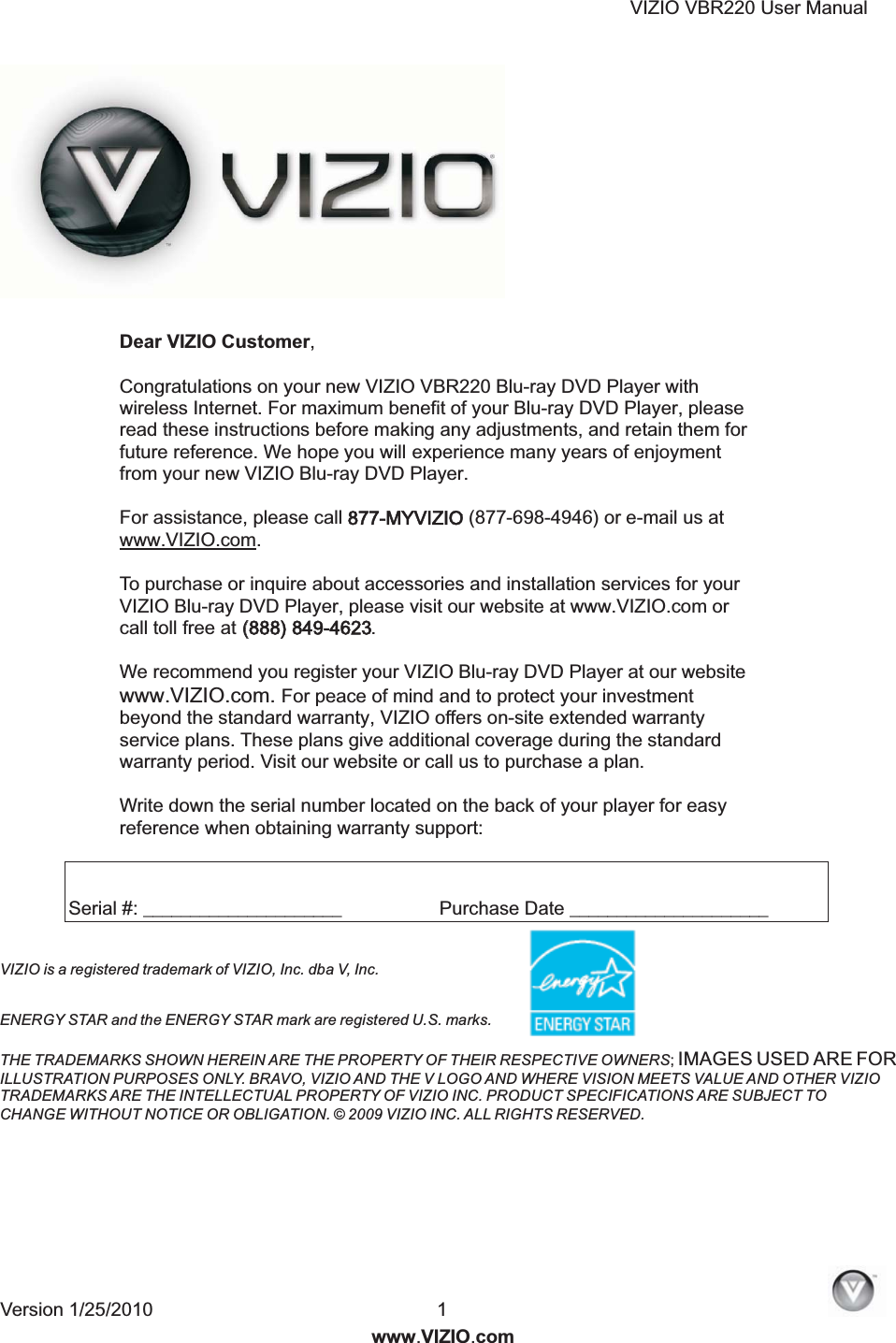 VIZIO VBR220 User Manual

VIZIO

Dear VIZIO Customer,

Congratulations on your new VIZIO VBR220 Blu-ray DVD Player with wireless Internet. For maximum benefit of your Blu-ray DVD Player, please read these instructions before making any adjustments, and retain them for future reference. We hope you will experience many years of enjoyment from your new VIZIO Blu-ray DVD Player.

For assistance, please call 877-MYVIZIO (877-698-4946) or e-mail us at www.VIZIO.com.

To purchase or inquire about accessories and installation services for your VIZIO Blu-ray DVD Player, please visit our website at www.VIZIO.com or call toll free at (888) 849-4623.

We recommend you register your VIZIO Blu-ray DVD Player at our website www.VIZIO.com. For peace of mind and to protect your investment beyond the standard warranty, VIZIO offers on-site extended warranty service plans. These plans give additional coverage during the standard warranty period. Visit our website or call us to purchase a plan.

Write down the serial number located on the back of your player for easy reference when obtaining warranty support:

Serial #: ___________________ Purchase Date ___________________

VIZIO is a registered trademark of VIZIO, Inc. dba V, Inc.

energy ENERGY STAR

ENERGY STAR and the ENERGY STAR mark are registered U.S. marks.

THE TRADEMARKS SHOWN HEREIN ARE THE PROPERTY OF THEIR RESPECTIVE OWNERS; IMAGES USED ARE FOR ILLUSTRATION PURPOSES ONLY. BRAVO, VIZIO AND THE V LOGO AND WHERE VISION MEETS VALUE AND OTHER VIZIO TRADEMARKS ARE THE INTELLECTUAL PROPERTY OF VIZIO INC. PRODUCT SPECIFICATIONS ARE SUBJECT TO CHANGE WITHOUT NOTICE OR OBLIGATION. © 2009 VIZIO INC. ALL RIGHTS RESERVED.

Version 1/25/2010 1

www.VIZIO.com